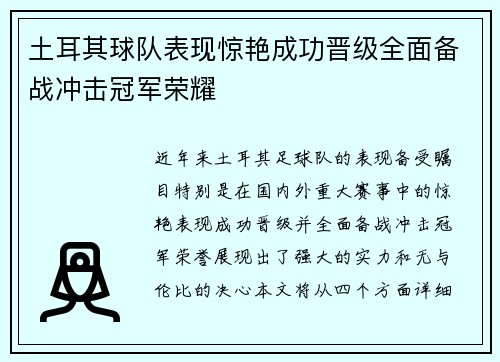 土耳其球队表现惊艳成功晋级全面备战冲击冠军荣耀

近年来土耳其足球队的表现备受瞩目特别是在国内外重大赛事中的惊艳表现成功晋级并全面备战冲击冠军荣誉展现出了强大的实力和无与伦比的决心本文将从四个方面详细